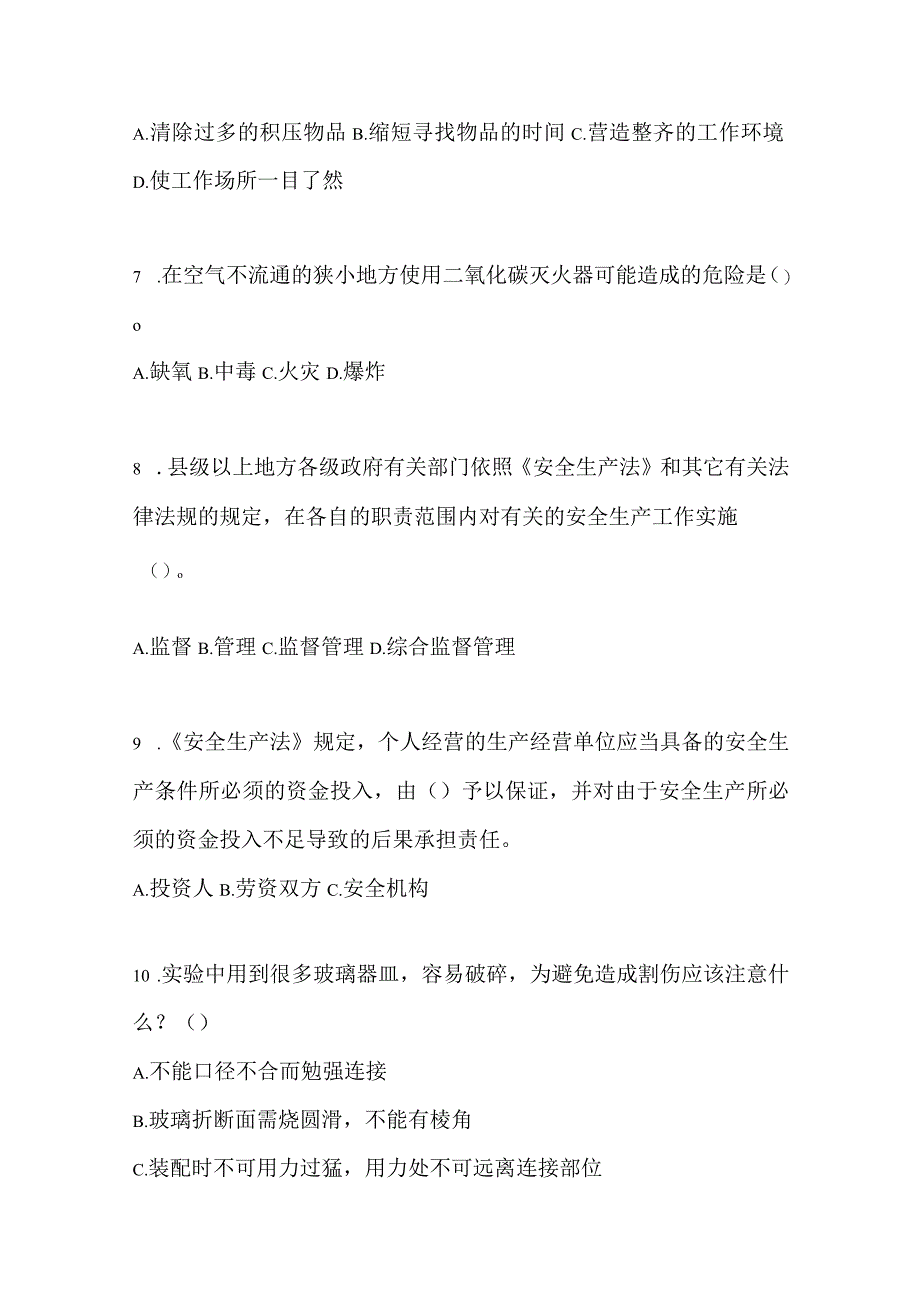 A.清除过多的积压物品 B.缩短寻找物品的时间 C.营造整齐的工作环境 D.使工作场所一目了然

7 .在空气不流通的狭小地方使用二氧化碳灭火器可能造成的危险是()o

A.缺氧 B.中毒 C.火灾 D.爆炸

8 .县级以上地方各级政府有关部门依照《安全生产法》和其它有关法律法规的规定，在各自的职责范围内对有关的安全生产工作实施（）。

A.监督 B.管理 C.监督管理 D.综合监督管理

9 .《安全生产法》规定，个人经营的生产经营单位应当具备的安全生产条件所必须的资金投入，由（）予以保证，并对由于安全生产所必须的资金投入不足导致的后果承担责任。

A.投资人 B.劳资双方 C.安全机构

10 .实验中用到很多玻璃器皿，容易破碎，为避免造成割伤应该注意什么？（）

A.不能口径不合而勉强连接

B.玻璃折断面需烧圆滑，不能有棱角

C.装配时不可用力过猛，用力处不可远离连接部位